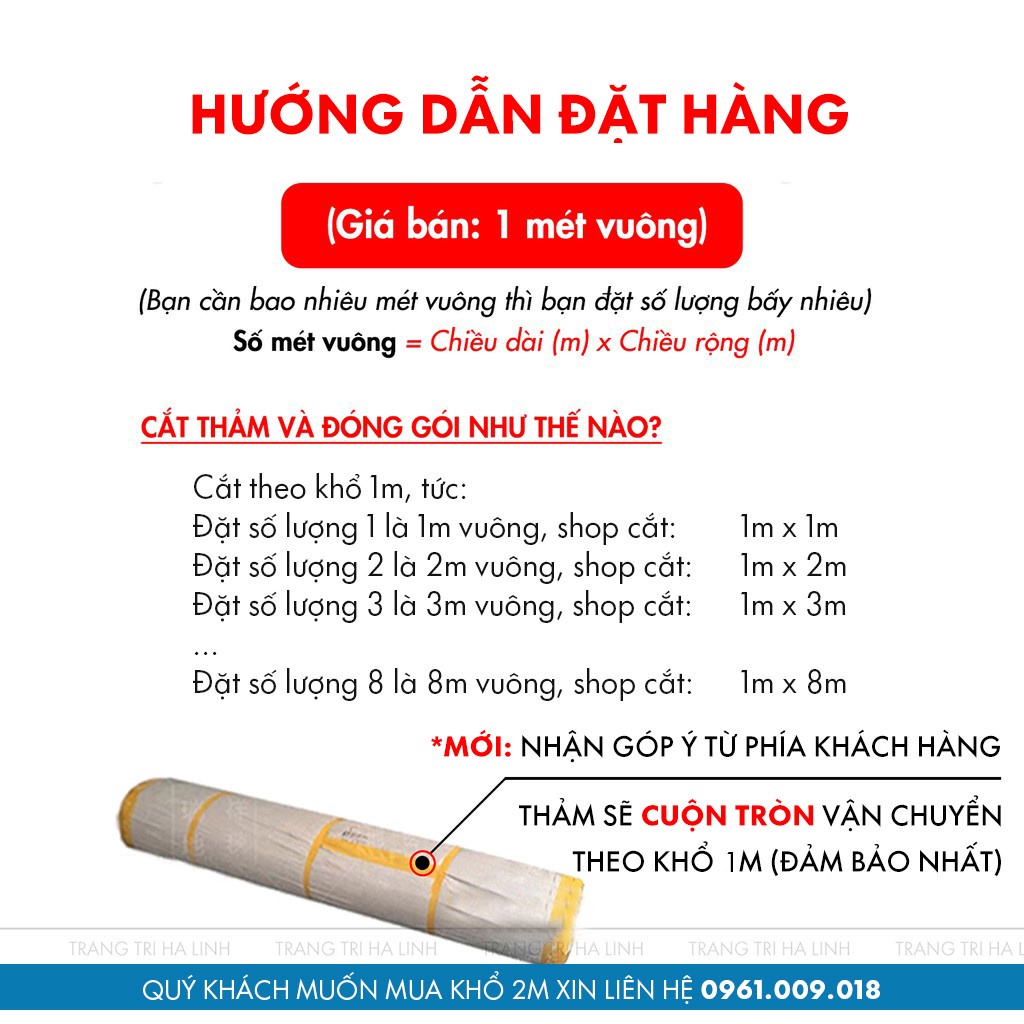 HƯỚNG DẪN ĐẶT HÀNG

(Giá bán: 1 mét vuông)

(Bạn cần bao nhiêu mét vuông thì bạn đặt số lượng bấy nhiêu)
Số mét vuông = Chiều dài (m) x Chiều rộng (m)

CẮT THẢM VÀ ĐÓNG GÓI NHƯ THẾ NÀO?

Cắt theo khổ 1m, tức:
Đặt số lượng 1 là 1m vuông, shop cắt: 1m x 1m
Đặt số lượng 2 là 2m vuông, shop cắt: 1m x 2m
Đặt số lượng 3 là 3m vuông, shop cắt: 1m x 3m
...
Đặt số lượng 8 là 8m vuông, shop cắt: 1m x 8m

*MỚI: NHẬN GÓP Ý TỪ PHÍA KHÁCH HÀNG

THẢM SẼ CUỘN TRÒN VẬN CHUYỂN THEO KHỔ 1M (ĐẢM BẢO NHẤT)

QUÝ KHÁCH MUỐN MUA KHỔ 2M XIN LIÊN HỆ 0961.009.018

TRANG TRI HA LINH